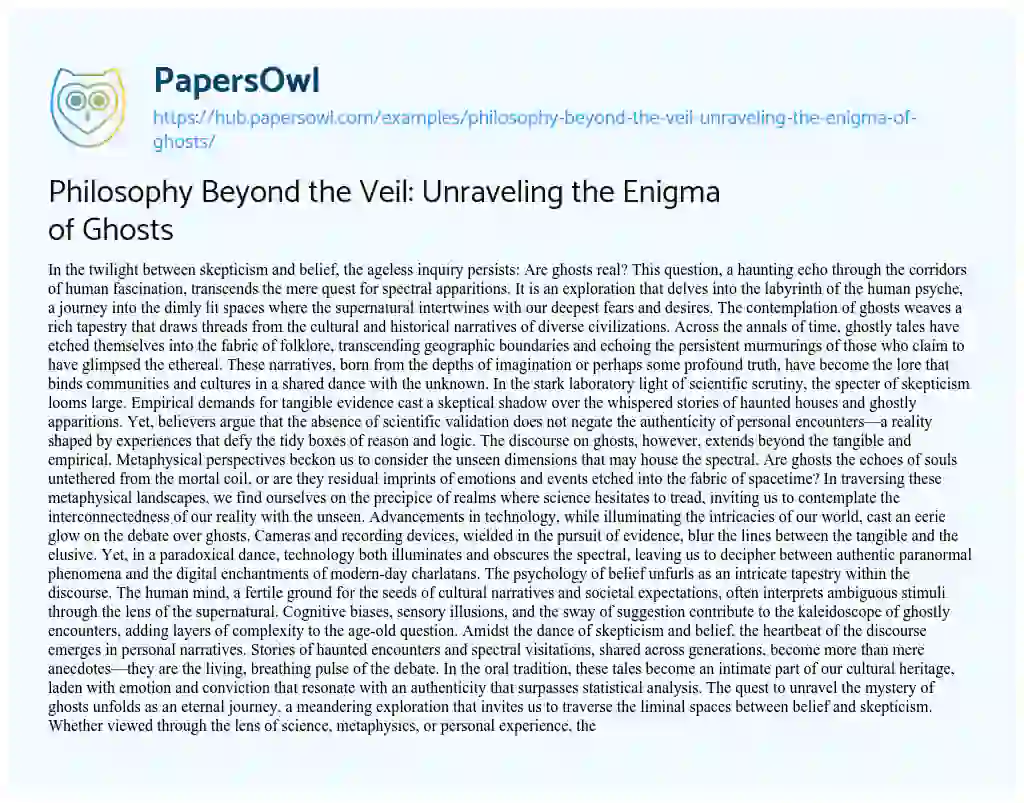 PapersOwl

https://hub.papersowl.com/examples/philosophy-beyond-the-veil-unraveling-the-enigma-of-ghosts/

Philosophy Beyond the Veil: Unraveling the Enigma of Ghosts

In the twilight between skepticism and belief, the ageless inquiry persists: Are ghosts real? This question, a haunting echo through the corridors of human fascination, transcends the mere quest for spectral apparitions. It is an exploration that delves into the labyrinth of the human psyche, a journey into the dimly lit spaces where the supernatural intertwines with our deepest fears and desires. The contemplation of ghosts weaves a rich tapestry that draws threads from the cultural and historical narratives of diverse civilizations. Across the annals of time, ghostly tales have etched themselves into the fabric of folklore, transcending geographic boundaries and echoing the persistent murmurings of those who claim to have glimpsed the ethereal. These narratives, born from the depths of imagination or perhaps some profound truth, have become the lore that binds communities and cultures in a shared dance with the unknown. In the stark laboratory light of scientific scrutiny, the specter of skepticism looms large. Empirical demands for tangible evidence cast a skeptical shadow over the whispered stories of haunted houses and ghostly apparitions. Yet, believers argue that the absence of scientific validation does not negate the authenticity of personal encounters—a reality shaped by experiences that defy the tidy boxes of reason and logic. The discourse on ghosts, however, extends beyond the tangible and empirical. Metaphysical perspectives beckon us to consider the unseen dimensions that may house the spectral. Are ghosts the echoes of souls untethered from the mortal coil, or are they residual imprints of emotions and events etched into the fabric of spacetime? In traversing these metaphysical landscapes, we find ourselves on the precipice of realms where science hesitates to tread, inviting us to contemplate the interconnectedness of our reality with the unseen. Advancements in technology, while illuminating the intricacies of our world, cast an eerie glow on the debate over ghosts. Cameras and recording devices, wielded in the pursuit of evidence, blur the lines between the tangible and the elusive. Yet, in a paradoxical dance, technology both illuminates and obscures the spectral, leaving us to decipher between authentic paranormal phenomena and the digital enchantments of modern-day charlatans. The psychology of belief unfurls as an intricate tapestry within the discourse. The human mind, a fertile ground for the seeds of cultural narratives and societal expectations, often interprets ambiguous stimuli through the lens of the supernatural. Cognitive biases, sensory illusions, and the sway of suggestion contribute to the kaleidoscope of ghostly encounters, adding layers of complexity to the age-old question. Amidst the dance of skepticism and belief, the heartbeat of the discourse emerges in personal narratives. Stories of haunted encounters and spectral visitations, shared across generations, become more than mere anecdotes—they are the living, breathing pulse of the debate. In the oral tradition, these tales become an intimate part of our cultural heritage, laden with emotion and conviction that resonate with an authenticity that surpasses statistical analysis. The quest to unravel the mystery of ghosts unfolds as an eternal journey, a meandering exploration that invites us to traverse the liminal spaces between belief and skepticism. Whether viewed through the lens of science, metaphysics, or personal experience, the